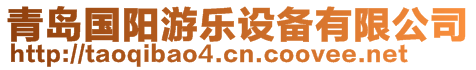 青岛国阳游乐设备有限公司
http://taoqibao4.cn.coovee.net